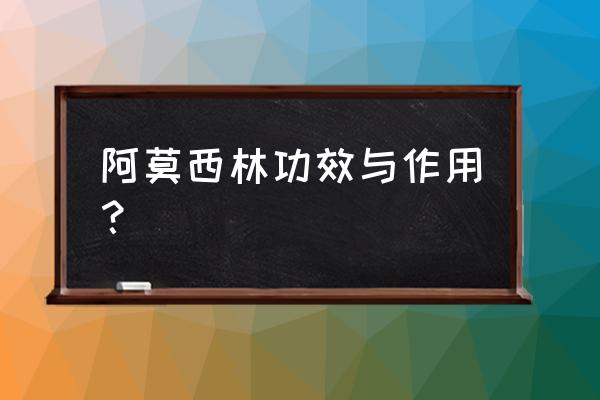 阿莫西林功效与作用？